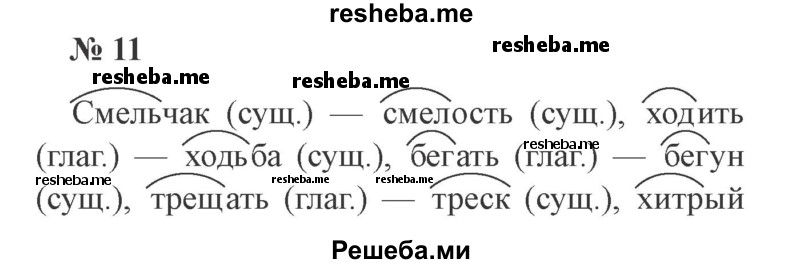 resheba.me

№ 11

resheba.me

resheba.me resheba.me

Смельчак (сущ.) — смелость (сущ.), ходить (глаг.) — ходьба (сущ.), бегать (глаг.) — бегун (сущ.), трещать (глаг.) — треск (сущ.), хитрый

resheba.me resheba.me resheba.me resheba.me

Решеба.ми